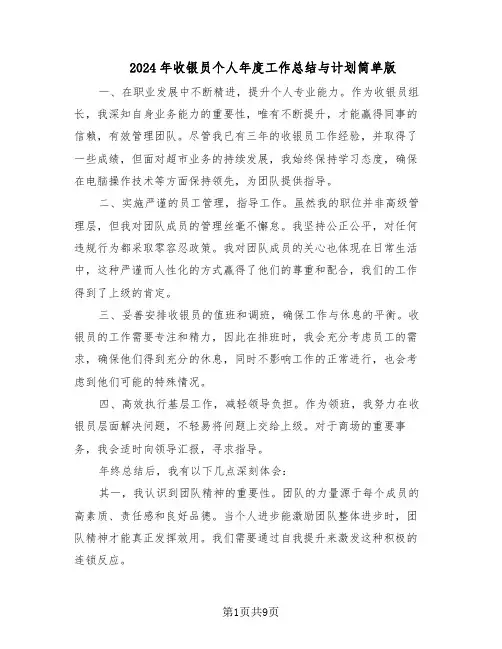 2024年收银员个人年度工作总结与计划简单版

一、在职业发展中不断精进，提升个人专业能力。作为收银员组长，我深知自身业务能力的重要性，唯有不断提升，才能赢得同事的信赖，有效管理团队。尽管我已有三年的收银员工作经验，并取得了一些成绩，但面对超市业务的持续发展，我始终保持学习态度，确保在电脑操作技术等方面保持领先，为团队提供指导。

二、实施严谨的员工管理，指导工作。虽然我的职位并非高级管理层，但我对团队成员的管理丝毫不懈怠。我坚持公正公平，对任何违规行为都采取零容忍政策。我对团队成员的关心也体现在日常生活中，这种严谨而人性化的方式赢得了他们的尊重和配合，我们的工作得到了上级的肯定。

三、妥善安排收银员的值班和调班，确保工作与休息的平衡。收银员的工作需要专注和精力，因此在排班时，我会充分考虑员工的需求，确保他们得到充分的休息，同时不影响工作的正常进行，也会考虑到他们可能的特殊情况。

四、高效执行基层工作，减轻领导负担。作为领班，我努力在收银员层面解决问题，不轻易将问题上交给上级。对于商场的重要事务，我会适时向领导汇报，寻求指导。

年终总结后，我有以下几点深刻体会：

其一，我认识到团队精神的重要性。团队的力量源于每个成员的高素质、责任感和良好品德。当个人进步能激励团队整体进步时，团队精神才能真正发挥效用。我们需要通过自我提升来激发这种积极的连锁反应。

第1页共9页